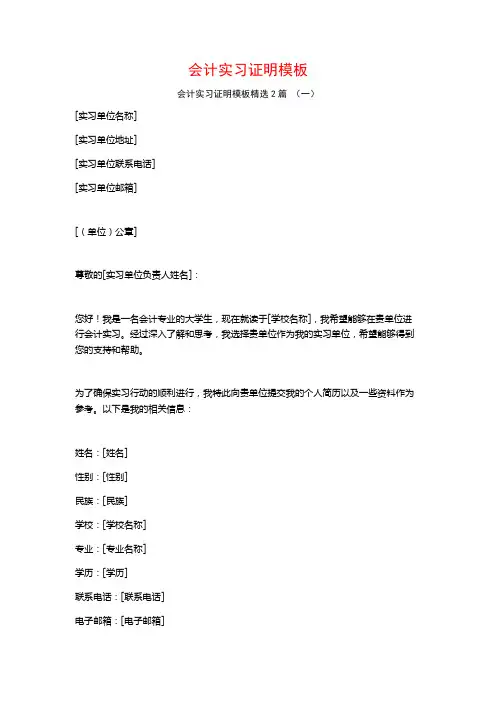 会计实习证明模板

会计实习证明模板精选 2 篇 （一）

[实习单位名称]

[实习单位地址]

[实习单位联系电话]

[实习单位邮箱]

[（单位）公章]

尊敬的[实习单位负责人姓名]：

您好！我是一名会计专业的大学生，现在就读于[学校名称]，我希望能够在贵单位进行会计实习。经过深入了解和思考，我选择贵单位作为我的实习单位，希望能够得到您的支持和帮助。

为了确保实习行动的顺利进行，我特此向贵单位提交我的个人简历以及一些资料作为参考。以下是我的相关信息：

姓名：[姓名]

性别：[性别]

民族：[民族]

学校：[学校名称]

专业：[专业名称]

学历：[学历]

联系电话：[联系电话]

电子邮箱：[电子邮箱]